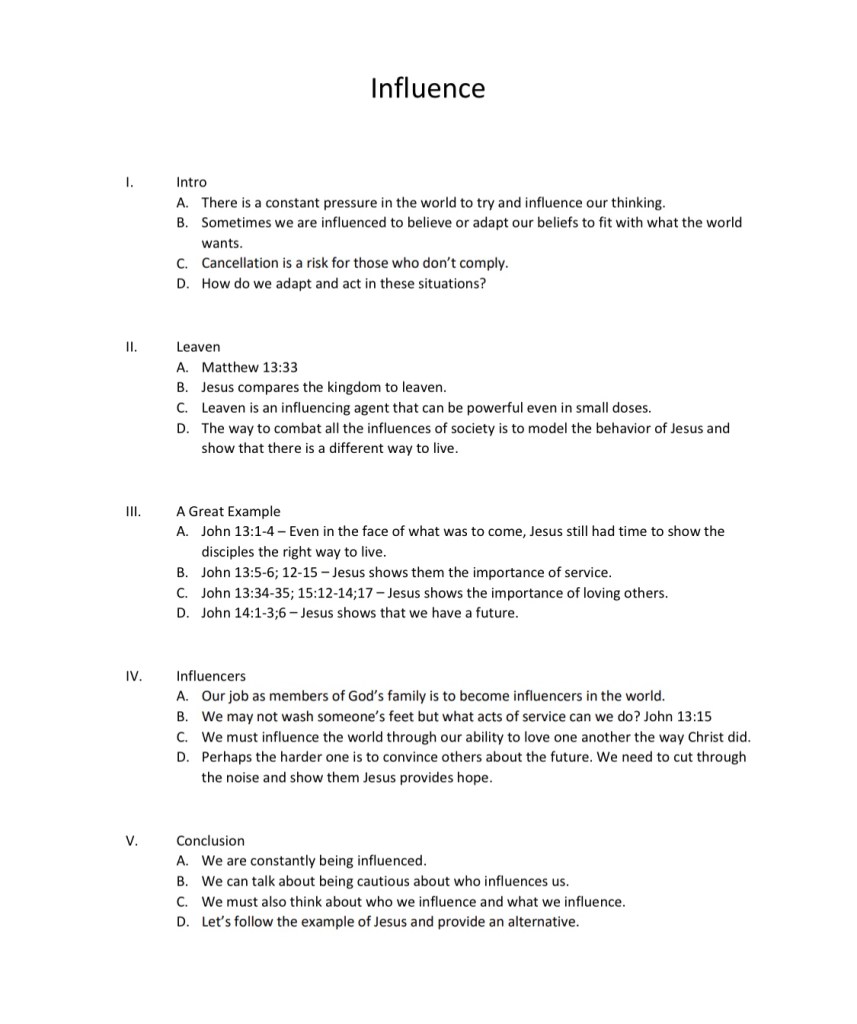 Influence

I. Intro
A. There is a constant pressure in the world to try and influence our thinking.
B. Sometimes we are influenced to believe or adapt our beliefs to fit with what the world wants.
C. Cancellation is a risk for those who don't comply.
D. How do we adapt and act in these situations?

II. Leaven
A. Matthew 13:33
B. Jesus compares the kingdom to leaven.
C. Leaven is an influencing agent that can be powerful even in small doses.
D. The way to combat all the influences of society is to model the behavior of Jesus and show that there is a different way to live.

III. A Great Example
A. John 13:1-4 – Even in the face of what was to come, Jesus still had time to show the disciples the right way to live.
B. John 13:5-6; 12-15 – Jesus shows them the importance of service.
C. John 13:34-35; 15:12-14;17 – Jesus shows the importance of loving others.
D. John 14:1-3;6 – Jesus shows that we have a future.

IV. Influencers
A. Our job as members of God's family is to become influencers in the world.
B. We may not wash someone's feet but what acts of service can we do? John 13:15
C. We must influence the world through our ability to love one another the way Christ did.
D. Perhaps the harder one is to convince others about the future. We need to cut through the noise and show them Jesus provides hope.

V. Conclusion
A. We are constantly being influenced.
B. We can talk about being cautious about who influences us.
C. We must also think about who we influence and what we influence.
D. Let's follow the example of Jesus and provide an alternative.